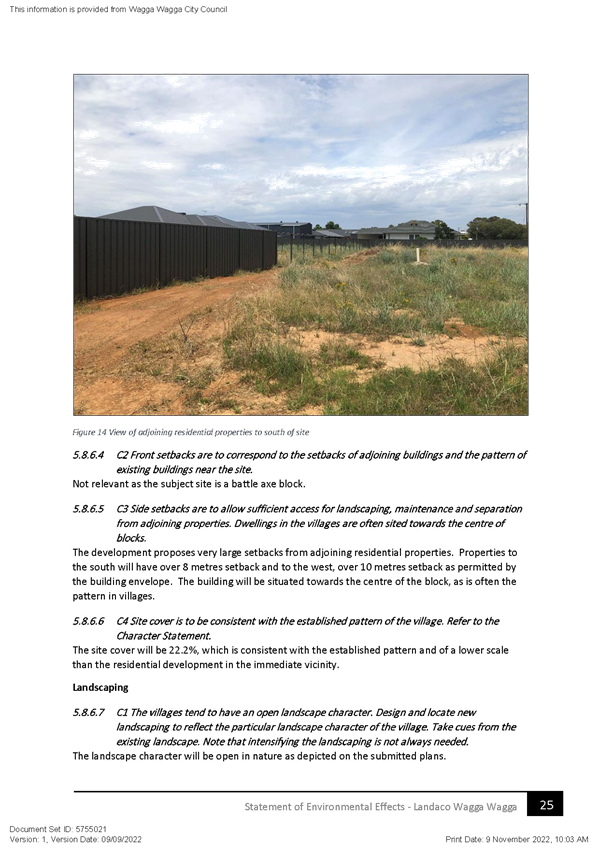 This information is provided from Wagga Wagga City Council

Figure 14 View of adjoining residential properties to south of site

5.8.6.4 C2 Front setbacks are to correspond to the setbacks of adjoining buildings and the pattern of existing buildings near the site.

Not relevant as the subject site is a battle axe block.

5.8.6.5 C3 Side setbacks are to allow sufficient access for landscaping, maintenance and separation from adjoining properties. Dwellings in the villages are often sited towards the centre of blocks.

The development proposes very large setbacks from adjoining residential properties. Properties to the south will have over 8 metres setback and to the west, over 10 metres setback as permitted by the building envelope. The building will be situated towards the centre of the block, as is often the pattern in villages.

5.8.6.6 C4 Site cover is to be consistent with the established pattern of the village. Refer to the Character Statement.

The site cover will be 22.2%, which is consistent with the established pattern and of a lower scale than the residential development in the immediate vicinity.

Landscaping

5.8.6.7 C1 The villages tend to have an open landscape character. Design and locate new landscaping to reflect the particular landscape character of the village. Take cues from the existing landscape. Note that intensifying the landscaping is not always needed.

The landscape character will be open in nature as depicted on the submitted plans.

Statement of Environmental Effects - Landaco Wagga Wagga 25

Document Set ID: 5755021
Version: 1, Version Date: 09/09/2022

Print Date: 9 November 2022, 10:03 AM